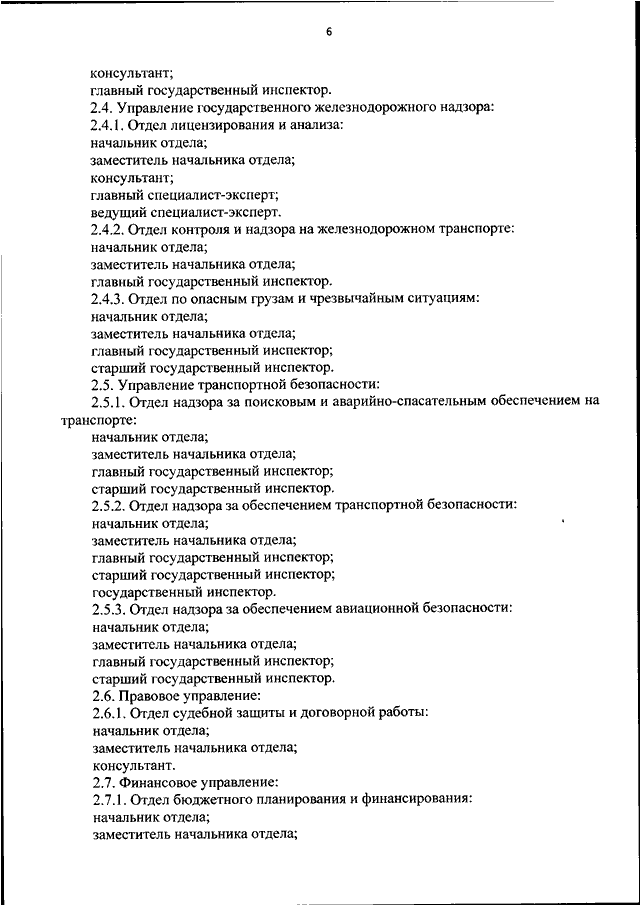 6

консультант;
главный государственный инспектор.
2.4. Управление государственного железнодорожного надзора:
2.4.1. Отдел лицензирования и анализа:
начальник отдела;
заместитель начальника отдела;
консультант;
главный специалист-эксперт;
ведущий специалист-эксперт.
2.4.2. Отдел контроля и надзора на железнодорожном транспорте:
начальник отдела;
заместитель начальника отдела;
главный государственный инспектор.
2.4.3. Отдел по опасным грузам и чрезвычайным ситуациям:
начальник отдела;
заместитель начальника отдела;
главный государственный инспектор;
старший государственный инспектор.
2.5. Управление транспортной безопасности:
2.5.1. Отдел надзора за поисковым и аварийно-спасательным обеспечением на транспорте:
начальник отдела;
заместитель начальника отдела;
главный государственный инспектор;
старший государственный инспектор.
2.5.2. Отдел надзора за обеспечением транспортной безопасности:
начальник отдела;
заместитель начальника отдела;
главный государственный инспектор;
старший государственный инспектор;
государственный инспектор.
2.5.3. Отдел надзора за обеспечением авиационной безопасности:
начальник отдела;
заместитель начальника отдела;
главный государственный инспектор;
старший государственный инспектор.
2.6. Правовое управление:
2.6.1. Отдел судебной защиты и договорной работы:
начальник отдела;
заместитель начальника отдела;
консультант.
2.7. Финансовое управление:
2.7.1. Отдел бюджетного планирования и финансирования:
начальник отдела;
заместитель начальника отдела;